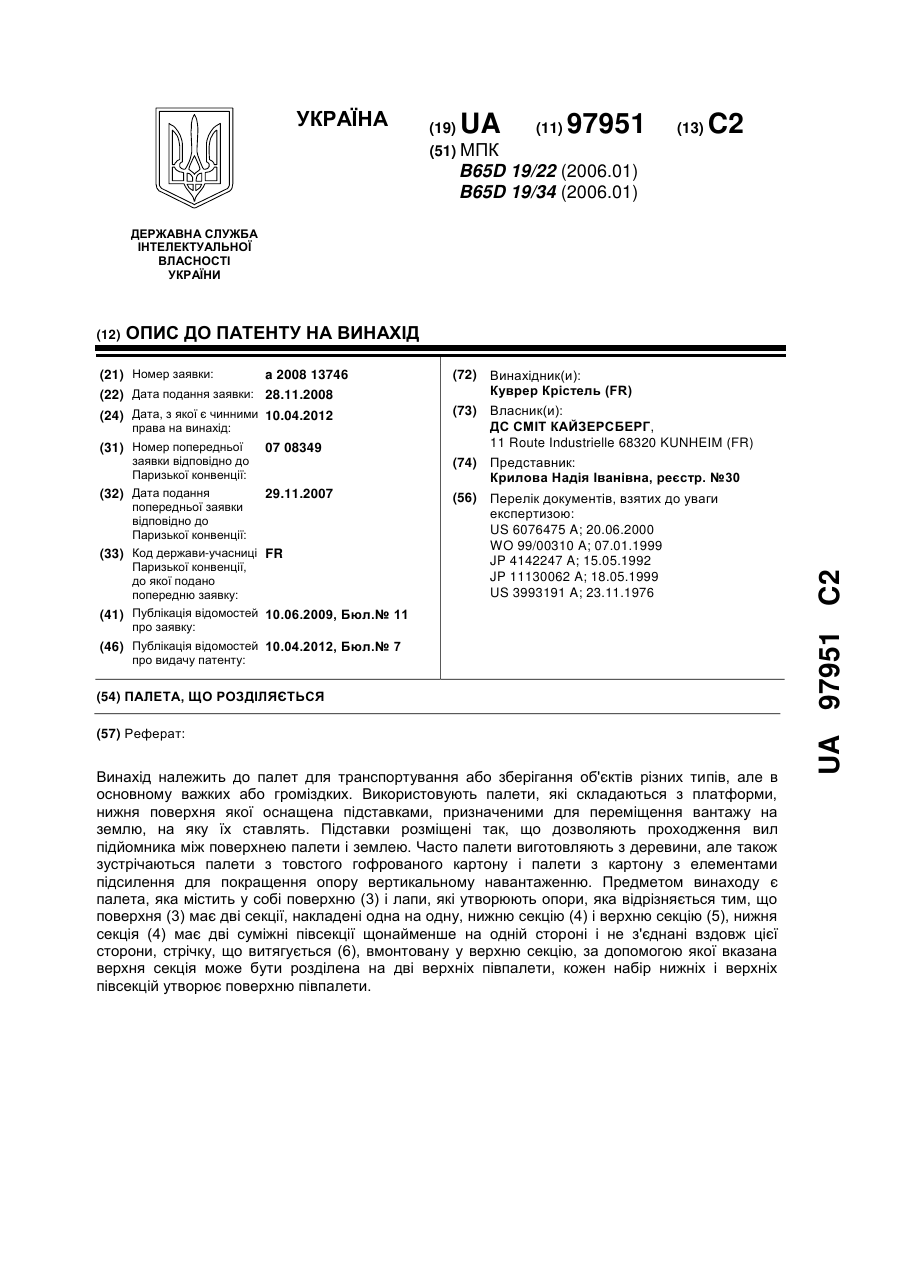 УКРАЇНА

(19) UA (11) 97951 (13) C2

(51) МПК
B65D 19/22 (2006.01)
B65D 19/34 (2006.01)

ДЕРЖАВНА СЛУЖБА ІНТЕЛЕКТУАЛЬНОЇ ВЛАСНОСТІ УКРАЇНИ

(12) ОПИС ДО ПАТЕНТУ НА ВИНАХІД

(21) Номер заявки: a 2008 13746
(22) Дата подання заявки: 28.11.2008
(24) Дата, з якої є чинними права на винахід: 10.04.2012
(31) Номер попередньої заявки відповідно до Паризької конвенції: 07 08349
(32) Дата подання попередньої заявки відповідно до Паризької конвенції: 29.11.2007
(33) Код держави-учасниці Паризької конвенції, до якої подано попередню заявку: FR
(41) Публікація відомостей про заявку: 10.06.2009, Бюл.№ 11
(46) Публікація відомостей про видачу патенту: 10.04.2012, Бюл.№ 7

(72) Винахідник(и):
Куврер Крістель (FR)
(73) Власник(и):
ДС СМІТ КАЙЗЕРСБЕРГ,
11 Route Industrielle 68320 KUNHEIM (FR)
(74) Представник:
Крилова Надія Іванівна, реєстр. №30
(56) Перелік документів, взятих до уваги експертизою:
US 6076475 A; 20.06.2000
WO 99/00310 A; 07.01.1999
JP 4142247 A; 15.05.1992
JP 11130062 A; 18.05.1999
US 3993191 A; 23.11.1976

(54) ПАЛЕТА, ЩО РОЗДІЛЯЄТЬСЯ

(57) Реферат:

Винахід належить до палет для транспортування або зберігання об'єктів різних типів, але в основному важких або громіздких. Використовують палети, які складаються з платформи, нижня поверхня якої оснащена підставками, призначеними для переміщення вантажу на землю, на яку їх ставлять. Підставки розміщені так, що дозволяють проходження вил підйомника між поверхнею палети і землею. Часто палети виготовляють з деревини, але також зустрічаються палети з товстого гофрованого картону і палети з картону з елементами підсилення для покращення опору вертикальному навантаженню. Предметом винаходу є палета, яка містить у собі поверхню (3) і лапи, які утворюють опори, яка відрізняється тим, що поверхня (3) має дві секції, накладені одна на одну, нижню секцію (4) і верхню секцію (5), нижня секція (4) має дві суміжні півсекції щонайменше на одній стороні і не з'єднані вздовж цієї сторони, стрічку, що витягується (6), вмонтовану у верхню секцію, за допомогою якої вказана верхня секція може бути розділена на дві верхніх півпалети, кожен набір нижніх і верхніх півсекцій утворює поверхню півпалети.

UA 97951 C2